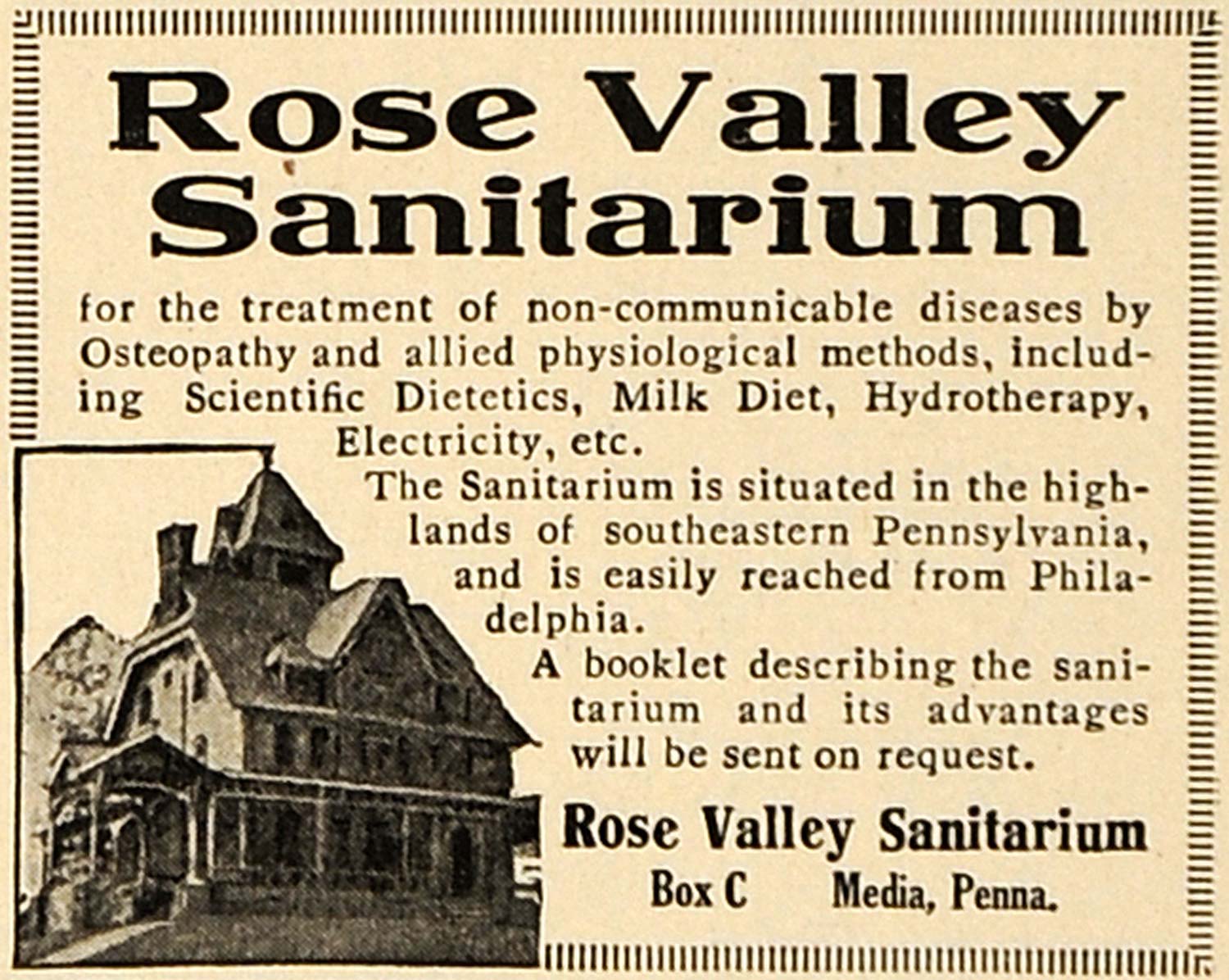 Rose Valley Sanitarium

for the treatment of non-communicable diseases by Osteopathy and allied physiological methods, including Scientific Dietetics, Milk Diet, Hydrotherapy, Electricity, etc.

The Sanitarium is situated in the highlands of southeastern Pennsylvania, and is easily reached from Philadelphia.

A booklet describing the sanitarium and its advantages will be sent on request.

Rose Valley Sanitarium
Box C Media, Penna.